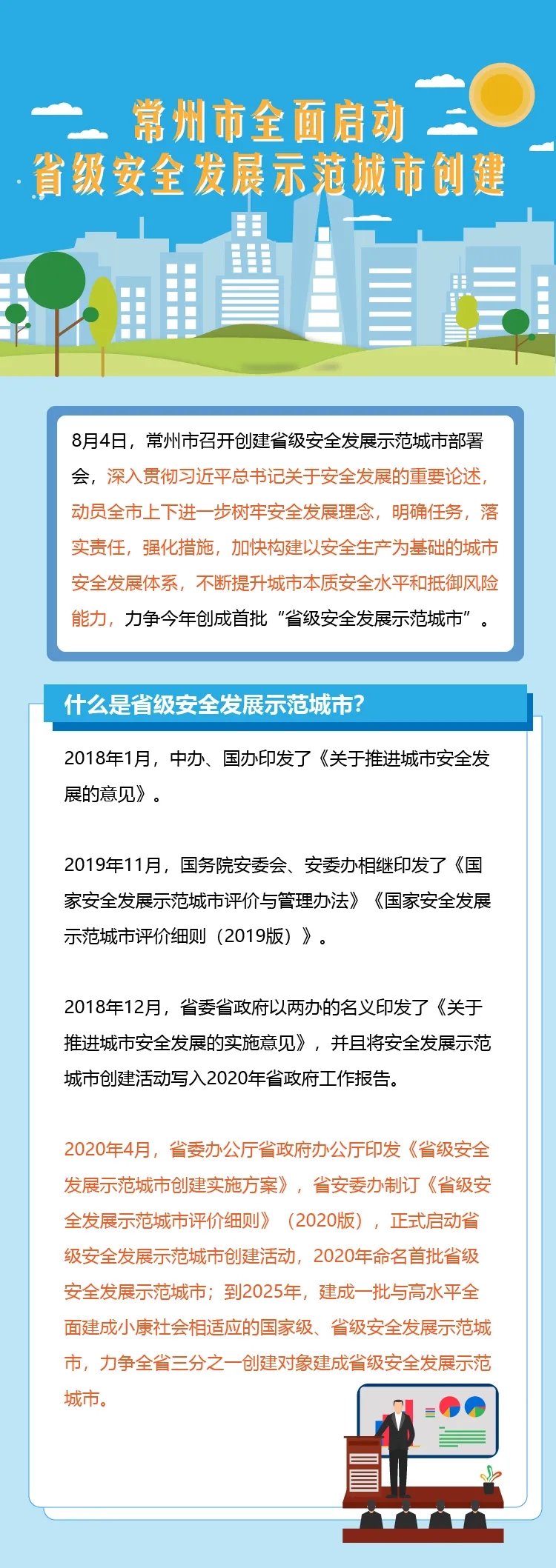 常州市全面启动
省级安全发展示范城市创建

8月4日，常州市召开创建省级安全发展示范城市部署会，深入贯彻习近平总书记关于安全发展的重要论述，动员全市上下进一步树牢安全发展理念，明确任务，落实责任，强化措施，加快构建以安全生产为基础的城市安全发展体系，不断提升城市本质安全水平和抵御风险能力，力争今年创成首批“省级安全发展示范城市”。

什么是省级安全发展示范城市?

2018年1月，中办、国办印发了《关于推进城市安全发展的意见》。

2019年11月，国务院安委会、安委办相继印发了《国家安全发展示范城市评价与管理办法》《国家安全发展示范城市评价细则（2019版）》。

2018年12月，省委省政府以两办的名义印发了《关于推进城市安全发展的实施意见》，并且将安全发展示范城市创建活动写入2020年省政府工作报告。

2020年4月，省委办公厅省政府办公厅印发《省级安全发展示范城市创建实施方案》，省安委办制订《省级安全发展示范城市评价细则》（2020版），正式启动省级安全发展示范城市创建活动，2020年命名首批省级安全发展示范城市；到2025年，建成一批与高水平全面建成小康社会相适应的国家级、省级安全发展示范城市，力争全省三分之一创建对象建成省级安全发展示范城市。